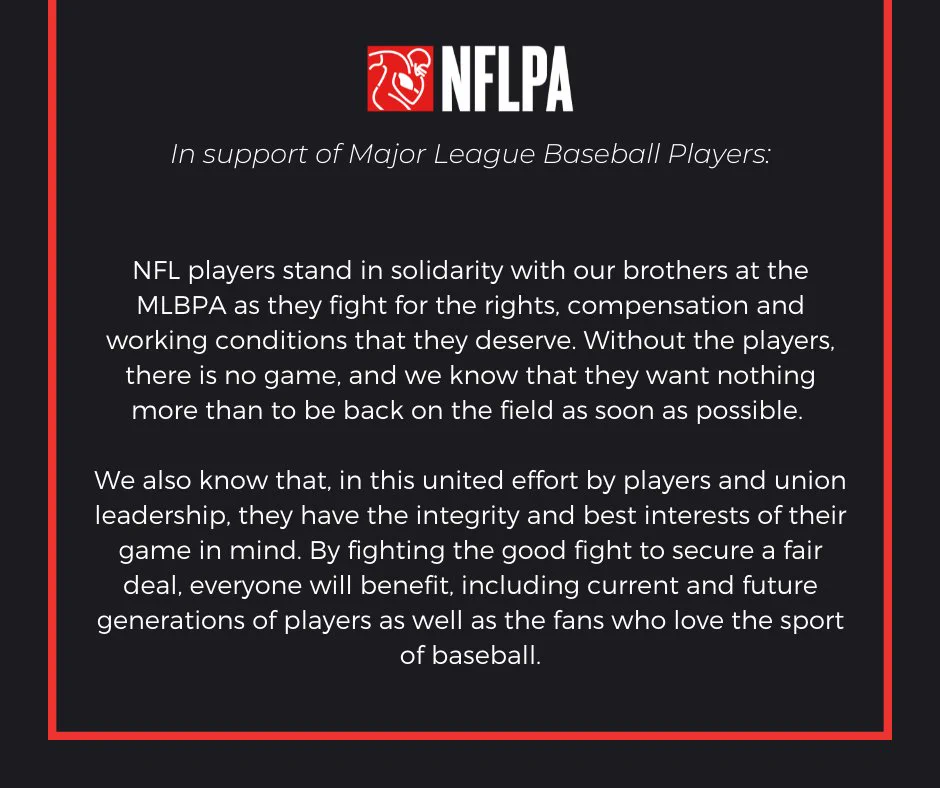 NFLPA

In support of Major League Baseball Players:

NFL players stand in solidarity with our brothers at the MLBPA as they fight for the rights, compensation and working conditions that they deserve. Without the players, there is no game, and we know that they want nothing more than to be back on the field as soon as possible.

We also know that, in this united effort by players and union leadership, they have the integrity and best interests of their game in mind. By fighting the good fight to secure a fair deal, everyone will benefit, including current and future generations of players as well as the fans who love the sport of baseball.